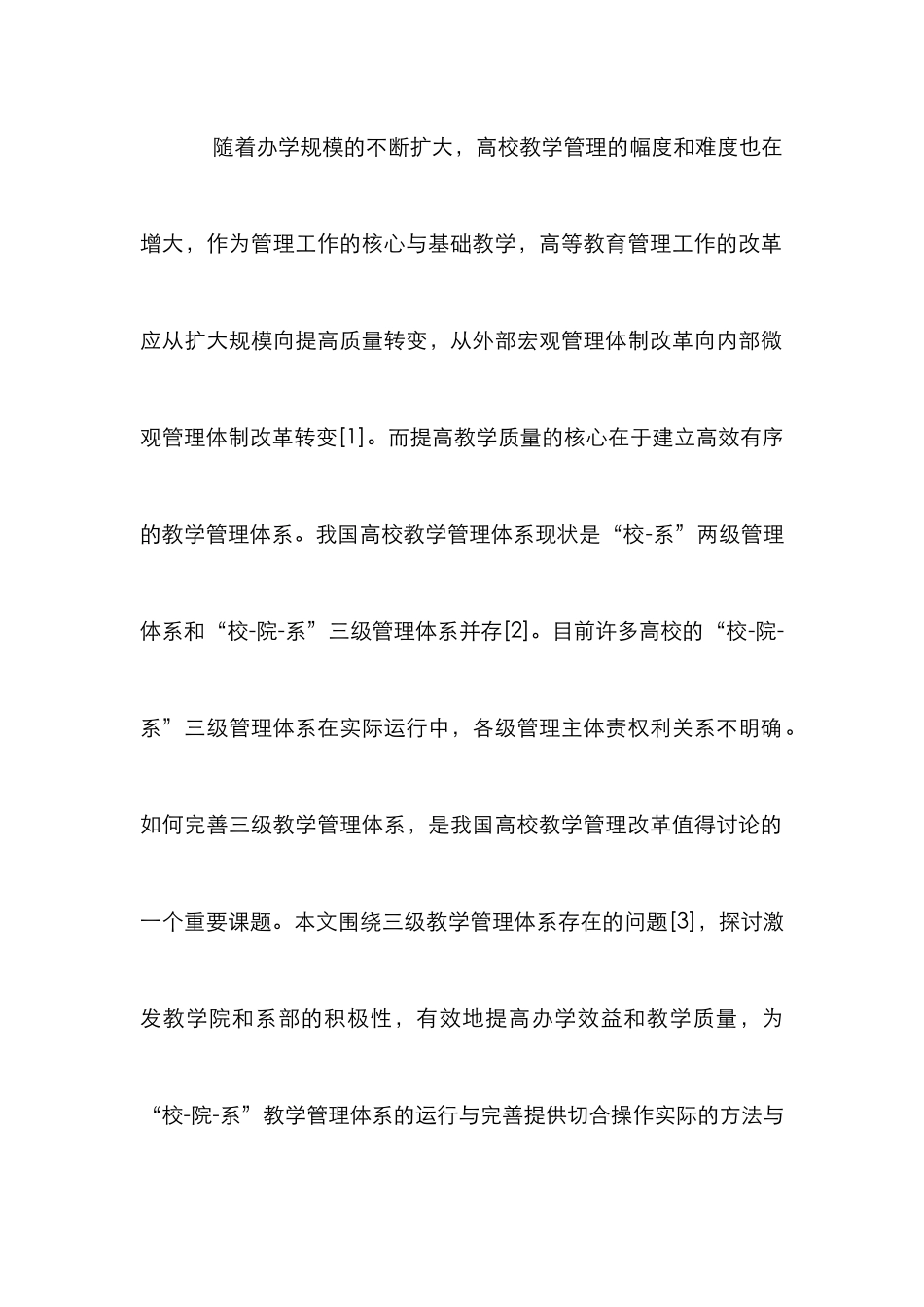 随着办学规模的不断扩大，高校教学管理的幅度和难度也在增大，作为管理工作的核心与基础教学，高等教育管理工作的改革应从扩大规模向提高质量转变，从外部宏观管理体制改革向内部微观管理体制改革转变[1]。而提高教学质量的核心在于建立高效有序的教学管理体系。我国高校教学管理体系现状是“校-系”两级管理体系和“校-院-系”三级管理体系并存[2]。目前许多高校的“校-院-系”三级管理体系在实际运行中，各级管理主体责权利关系不明确。如何完善三级教学管理体系，是我国高校教学管理改革值得讨论的一个重要课题。本文围绕三级教学管理体系存在的问题[3]，探讨激发教学院和系部的积极性，有效地提高办学效益和教学质量，为“校-院-系”教学管理体系的运行与完善提供切合操作实际的方法与